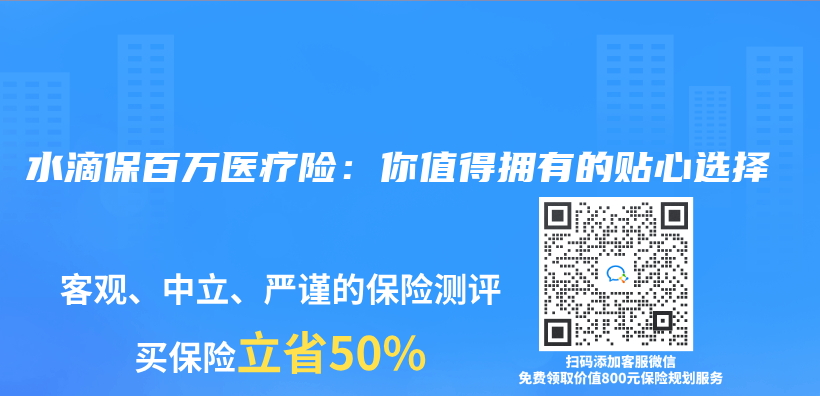 水滴保百万医疗险：你值得拥有的贴心选择

客观、中立、严谨的保险测评

买保险立省50%

扫码添加客服微信
免费领取价值800元保险规划服务